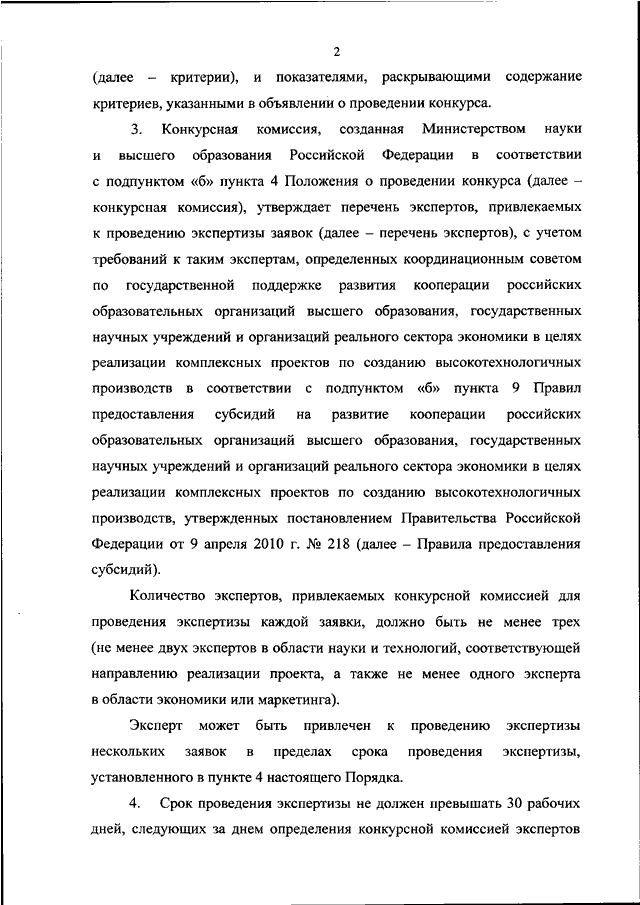 2

(далее – критерии), и показателями, раскрывающими содержание критериев, указанными в объявлении о проведении конкурса.

3. Конкурсная комиссия, созданная Министерством науки и высшего образования Российской Федерации в соответствии с подпунктом «б» пункта 4 Положения о проведении конкурса (далее – конкурсная комиссия), утверждает перечень экспертов, привлекаемых к проведению экспертизы заявок (далее – перечень экспертов), с учетом требований к таким экспертам, определенных координационным советом по государственной поддержке развития кооперации российских образовательных организаций высшего образования, государственных научных учреждений и организаций реального сектора экономики в целях реализации комплексных проектов по созданию высокотехнологичных производств в соответствии с подпунктом «б» пункта 9 Правил предоставления субсидий на развитие кооперации российских образовательных организаций высшего образования, государственных научных учреждений и организаций реального сектора экономики в целях реализации комплексных проектов по созданию высокотехнологичных производств, утвержденных постановлением Правительства Российской Федерации от 9 апреля 2010 г. № 218 (далее – Правила предоставления субсидий).

Количество экспертов, привлекаемых конкурсной комиссией для проведения экспертизы каждой заявки, должно быть не менее трех (не менее двух экспертов в области науки и технологий, соответствующей направлению реализации проекта, а также не менее одного эксперта в области экономики или маркетинга).

Эксперт может быть привлечен к проведению экспертизы нескольких заявок в пределах срока проведения экспертизы, установленного в пункте 4 настоящего Порядка.

4. Срок проведения экспертизы не должен превышать 30 рабочих дней, следующих за днем определения конкурсной комиссией экспертов